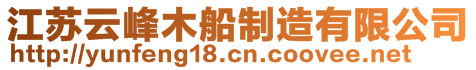 江苏云峰木船制造有限公司
http://yunfeng18.cn.coovee.net